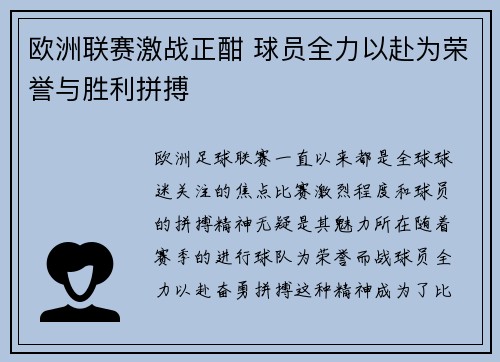 欧洲联赛激战正酣 球员全力以赴为荣誉与胜利拼搏

欧洲足球联赛一直以来都是全球球迷关注的焦点比赛激烈程度和球员的拼搏精神无疑是其魅力所在随着赛季的进行球队为荣誉而战球员全力以赴奋勇拼搏这种精神成为了比